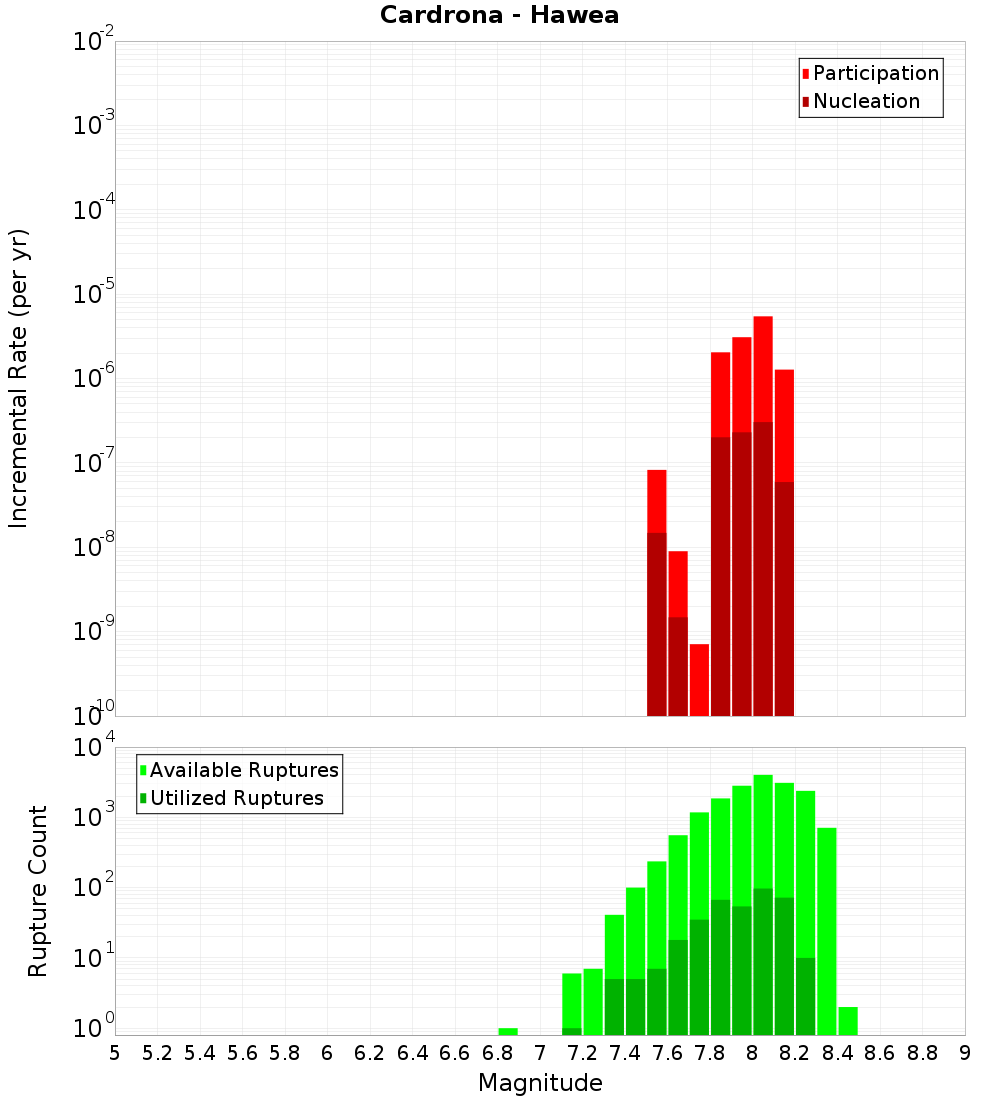 Cardrona - Hawea

Participation
Nucleation

Incremental Rate (per yr)

$10^{-2}$
$10^{-3}$
$10^{-4}$
$10^{-5}$
$10^{-6}$
$10^{-7}$
$10^{-8}$
$10^{-9}$
$10^{-10}$

Available Ruptures
Utilized Ruptures

Rupture Count

$10^{4}$
$10^{3}$
$10^{2}$
$10^{1}$
$10^{0}$

5 5.2 5.4 5.6 5.8 6 6.2 6.4 6.6 6.8 7 7.2 7.4 7.6 7.8 8 8.2 8.4 8.6 8.8 9

Magnitude